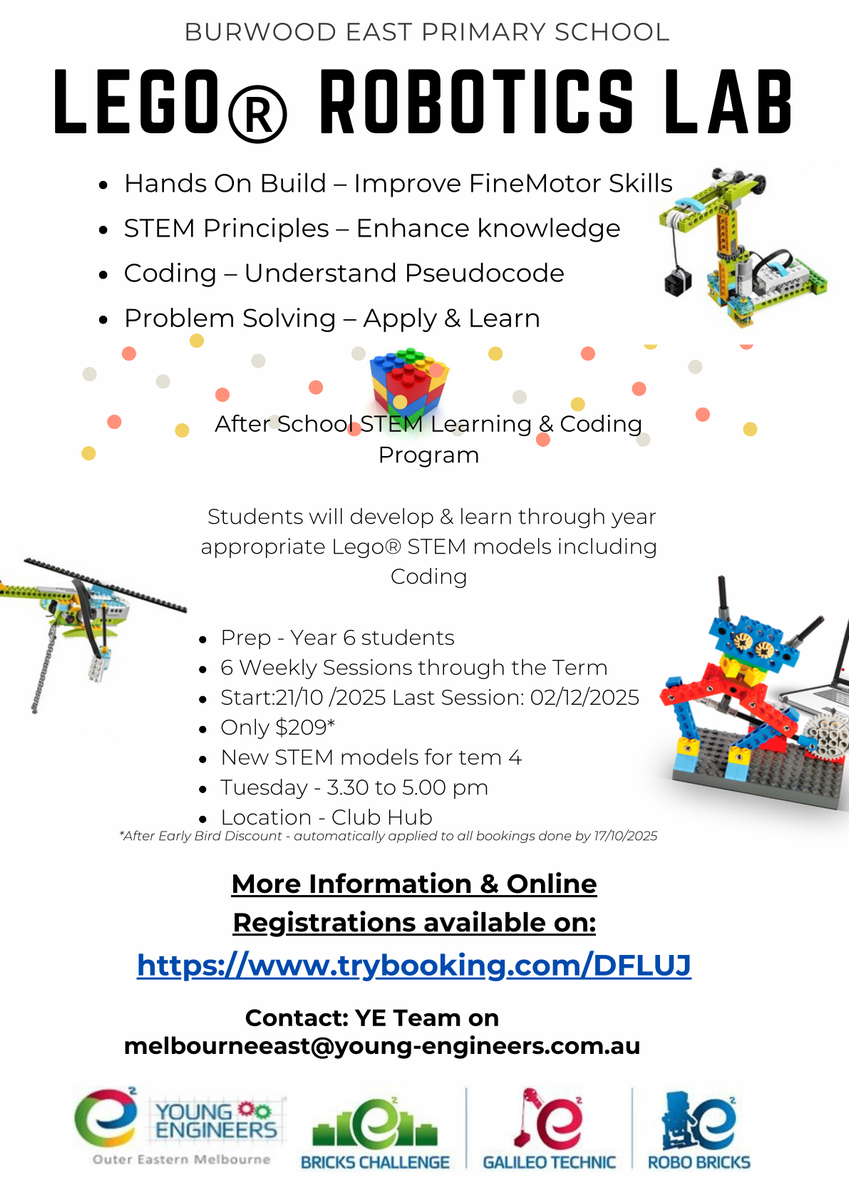 BURWOOD EAST PRIMARY SCHOOL

LEGO® ROBOTICS LAB

- Hands On Build – Improve FineMotor Skills
- STEM Principles – Enhance knowledge
- Coding – Understand Pseudocode
- Problem Solving – Apply & Learn

After School STEM Learning & Coding Program

Students will develop & learn through year appropriate Lego® STEM models including Coding

- Prep - Year 6 students
- 6 Weekly Sessions through the Term
- Start:21/10 /2025 Last Session: 02/12/2025
- Only $209*
- New STEM models for tem 4
- Tuesday - 3.30 to 5.00 pm
- Location - Club Hub

*After Early Bird Discount - automatically applied to all bookings done by 17/10/2025

More Information & Online Registrations available on:

https://www.trybooking.com/DFLUJ

Contact: YE Team on melbourneeast@young-engineers.com.au

YOUNG ENGINEERS Outer Eastern Melbourne

BRICKS CHALLENGE

GALILEO TECHNIC

ROBO BRICKS